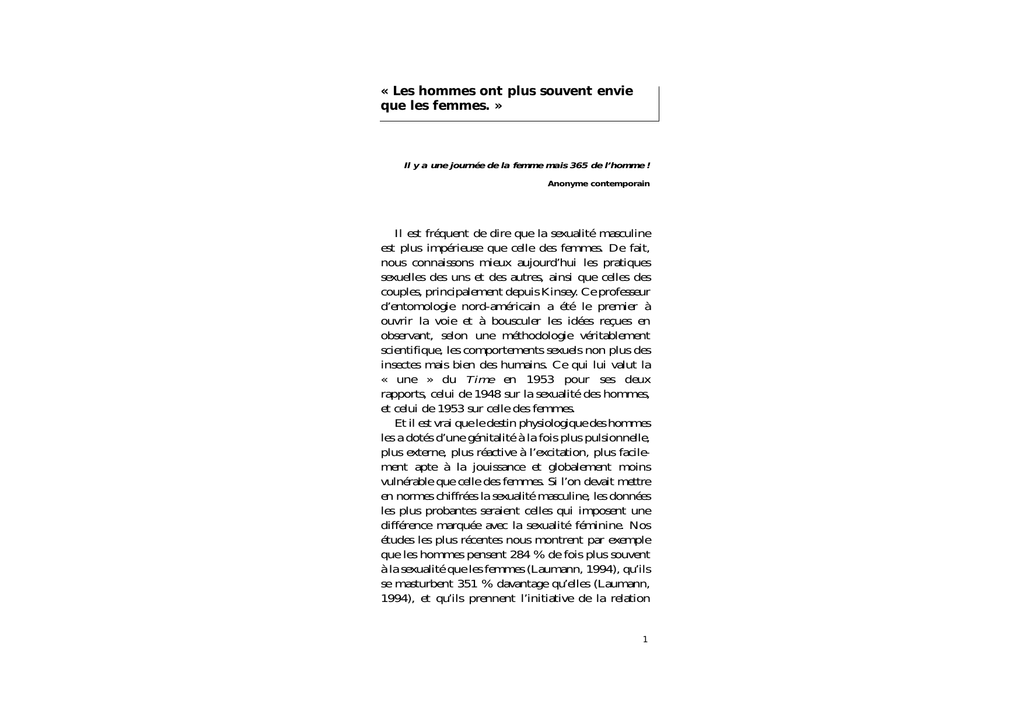 « Les hommes ont plus souvent envie que les femmes. »

Il y a une journée de la femme mais 365 de l'homme !

Anonyme contemporain

Il est fréquent de dire que la sexualité masculine est plus impérieuse que celle des femmes. De fait, nous connaissons mieux aujourd'hui les pratiques sexuelles des uns et des autres, ainsi que celles des couples, principalement depuis Kinsey. Ce professeur d'entomologie nord-américain a été le premier à ouvrir la voie et à bousculer les idées reçues en observant, selon une méthodologie véritablement scientifique, les comportements sexuels non plus des insectes mais bien des humains. Ce qui lui valut la « une » du Time en 1953 pour ses deux rapports, celui de 1948 sur la sexualité des hommes, et celui de 1953 sur celle des femmes.

Et il est vrai que le destin physiologique des hommes les a dotés d'une génitalité à la fois plus pulsionnelle, plus externe, plus réactive à l'excitation, plus facilement apte à la jouissance et globalement moins vulnérable que celle des femmes. Si l'on devait mettre en normes chiffrées la sexualité masculine, les données les plus probantes seraient celles qui imposent une différence marquée avec la sexualité féminine. Nos études les plus récentes nous montrent par exemple que les hommes pensent 284 % de fois plus souvent à la sexualité que les femmes (Laumann, 1994), qu'ils se masturbent 351 % davantage qu'elles (Laumann, 1994), et qu'ils prennent l'initiative de la relation

1